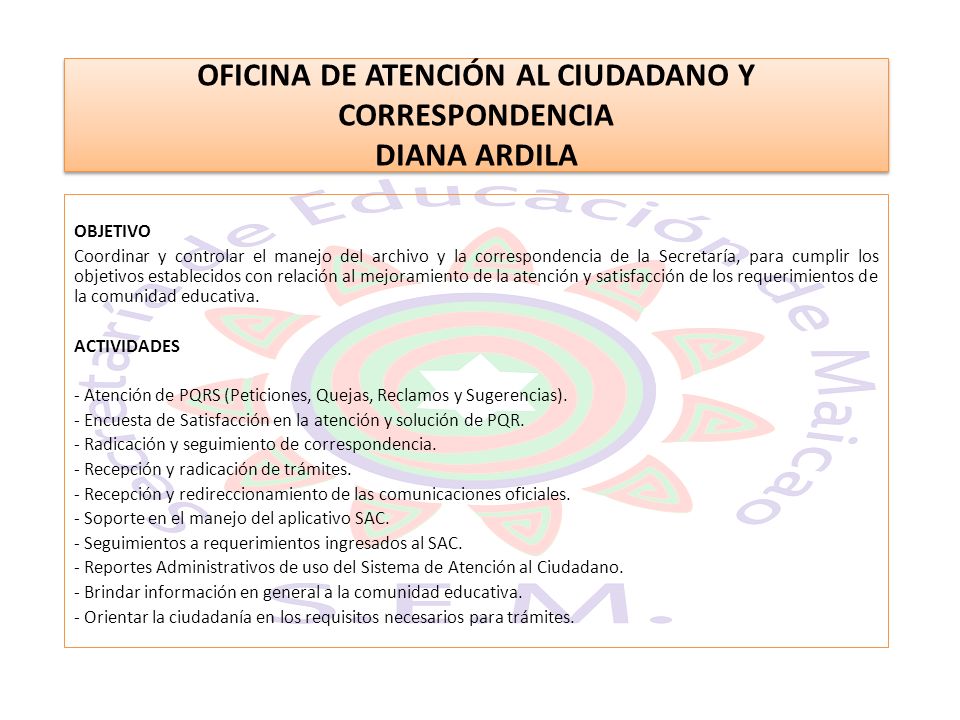 OFICINA DE ATENCIÓN AL CIUDADANO Y CORRESPONDENCIA
DIANA ARDILA

OBJETIVO
Coordinar y controlar el manejo del archivo y la correspondencia de la Secretaría, para cumplir los objetivos establecidos con relación al mejoramiento de la atención y satisfacción de los requerimientos de la comunidad educativa.

ACTIVIDADES

- Atención de PQRS (Peticiones, Quejas, Reclamos y Sugerencias).
- Encuesta de Satisfacción en la atención y solución de PQR.
- Radicación y seguimiento de correspondencia.
- Recepción y radicación de trámites.
- Recepción y redireccionamiento de las comunicaciones oficiales.
- Soporte en el manejo del aplicativo SAC.
- Seguimientos a requerimientos ingresados al SAC.
- Reportes Administrativos de uso del Sistema de Atención al Ciudadano.
- Brindar información en general a la comunidad educativa.
- Orientar la ciudadanía en los requisitos necesarios para trámites.

Secretaría de Educación de Maicao
S.E.M.